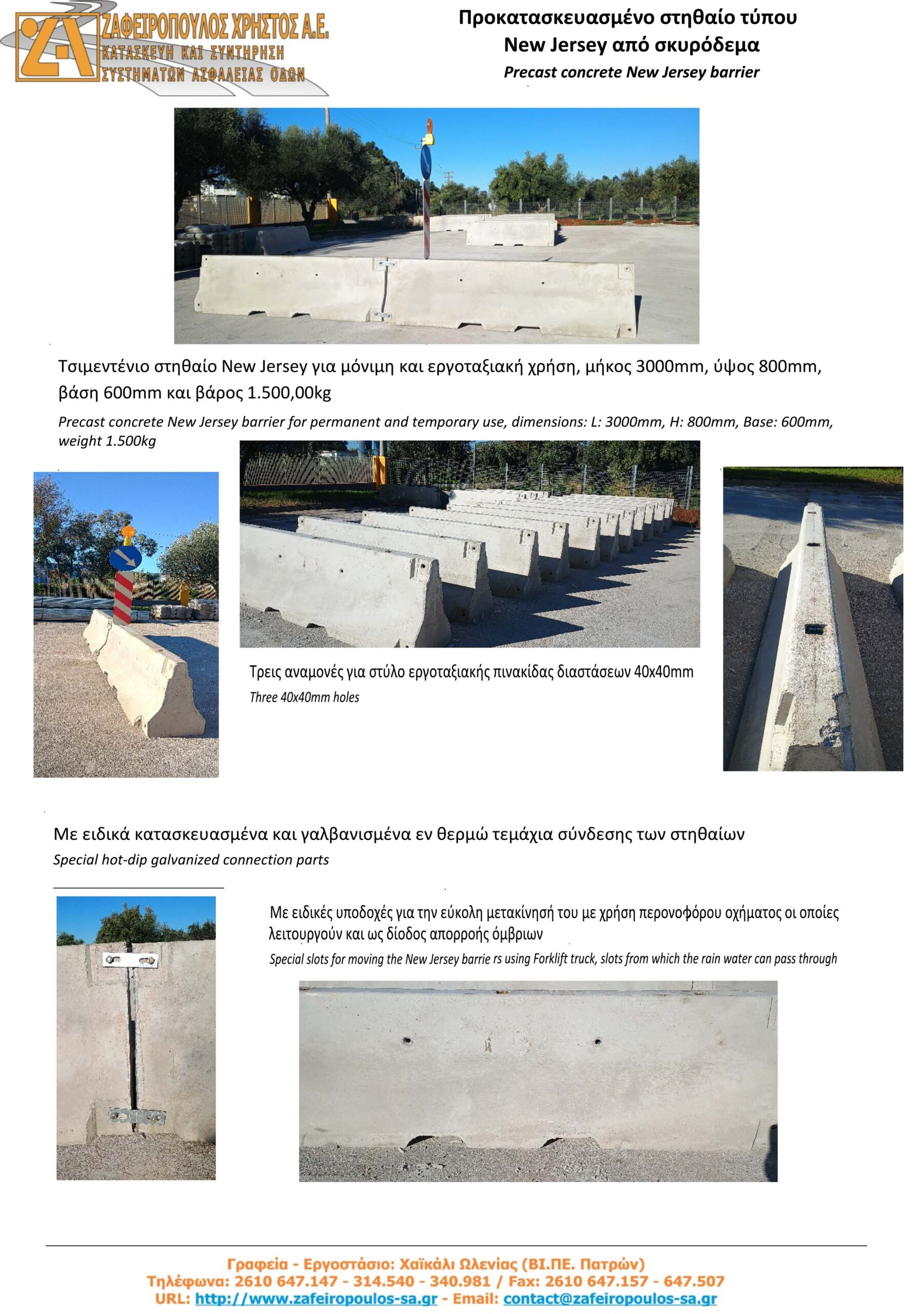 ΖΑΦΕΙΡΟΠΟΥΛΟΣ ΧΡΗΣΤΟΣ Α.Ε.
ΚΑΤΑΣΚΕΥΗ ΚΑΙ ΣΥΝΤΗΡΗΣΗ
ΣΥΣΤΗΜΑΤΩΝ ΑΣΦΑΛΕΙΑΣ ΟΔΩΝ

Προκατασκευασμένο στηθαίο τύπου
New Jersey από σκυρόδεμα
Precast concrete New Jersey barrier

Τσιμεντένιο στηθαίο New Jersey για μόνιμη και εργοταξιακή χρήση, μήκος 3000mm, ύψος 800mm, βάση 600mm και βάρος 1.500,00kg

Precast concrete New Jersey barrier for permanent and temporary use, dimensions: L: 3000mm, H: 800mm, Base: 600mm, weight 1.500kg

Τρεις αναμονές για στύλο εργοταξιακής πινακίδας διαστάσεων 40x40mm
Three 40x40mm holes

Με ειδικά κατασκευασμένα και γαλβανισμένα εν θερμώ τεμάχια σύνδεσης των στηθαίων
Special hot-dip galvanized connection parts

Με ειδικές υποδοχές για την εύκολη μετακίνησή του με χρήση περονοφόρου οχήματος οι οποίες λειτουργούν και ως δίοδος απορροής όμβριων
Special slots for moving the New Jersey barrie rs using Forklift truck, slots from which the rain water can pass through

Γραφεία - Εργοστάσιο: Χαϊκάλι Ωλενίας (ΒΙ.ΠΕ. Πατρών)
Τηλέφωνα: 2610 647.147 - 314.540 - 340.981 / Fax: 2610 647.157 - 647.507
URL: http://www.zafeiropoulos-sa.gr - Email: contact@zafeiropoulos-sa.gr